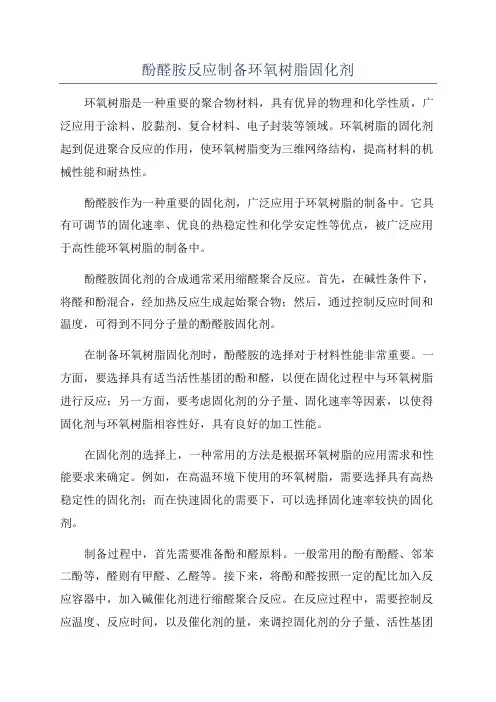 酚醛胺反应制备环氧树脂固化剂

环氧树脂是一种重要的聚合物材料，具有优异的物理和化学性质，广泛应用于涂料、胶黏剂、复合材料、电子封装等领域。环氧树脂的固化剂起到促进聚合反应的作用，使环氧树脂变为三维网络结构，提高材料的机械性能和耐热性。

酚醛胺作为一种重要的固化剂，广泛应用于环氧树脂的制备中。它具有可调节的固化速率、优良的热稳定性和化学安定性等优点，被广泛应用于高性能环氧树脂的制备中。

酚醛胺固化剂的合成通常采用缩醛聚合反应。首先，在碱性条件下，将醛和酚混合，经加热反应生成起始聚合物；然后，通过控制反应时间和温度，可得到不同分子量的酚醛胺固化剂。

在制备环氧树脂固化剂时，酚醛胺的选择对于材料性能非常重要。一方面，要选择具有适当活性基团的酚和醛，以便在固化过程中与环氧树脂进行反应；另一方面，要考虑固化剂的分子量、固化速率等因素，以使得固化剂与环氧树脂相容性好，具有良好的加工性能。

在固化剂的选择上，一种常用的方法是根据环氧树脂的应用需求和性能要求来确定。例如，在高温环境下使用的环氧树脂，需要选择具有高热稳定性的固化剂；而在快速固化的需要下，可以选择固化速率较快的固化剂。

制备过程中，首先需要准备酚和醛原料。一般常用的酚有酚醛、邻苯二酚等，醛则有甲醛、乙醛等。接下来，将酚和醛按照一定的配比加入反应容器中，加入碱催化剂进行缩醛聚合反应。在反应过程中，需要控制反应温度、反应时间，以及催化剂的量，来调控固化剂的分子量、活性基团